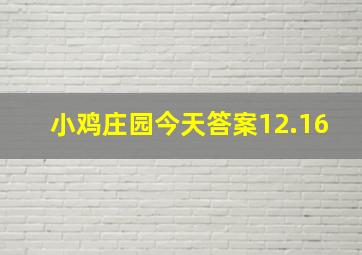 小鸡庄园今天答案12.16